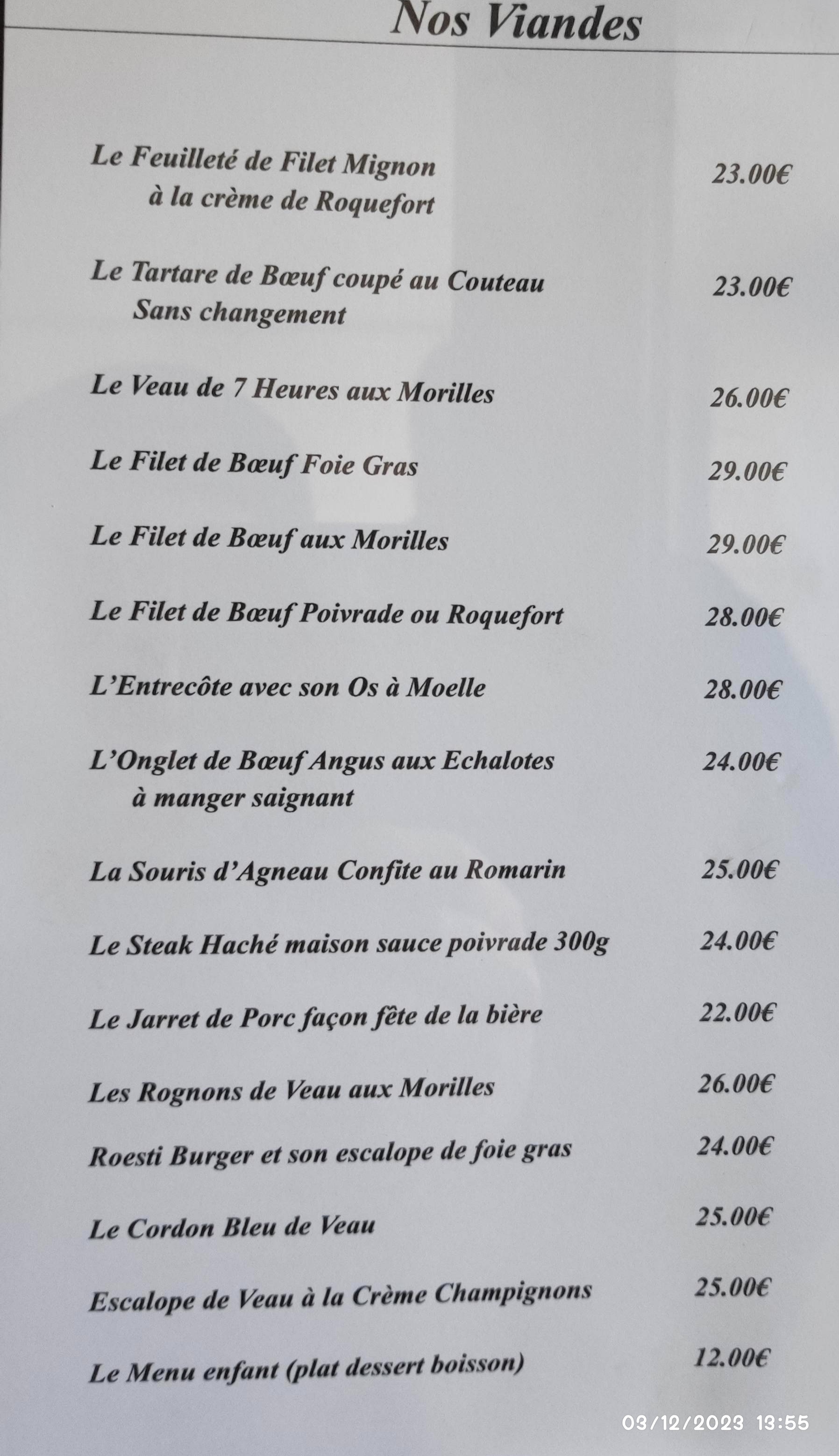 Nos Viandes

Le Feuilleté de Filet Mignon
à la crème de Roquefort
23.00€

Le Tartare de Bœuf coupé au Couteau
Sans changement
23.00€

Le Veau de 7 Heures aux Morilles 26.00€

Le Filet de Bœuf Foie Gras 29.00€

Le Filet de Bœuf aux Morilles 29.00€

Le Filet de Bœuf Poivrade ou Roquefort 28.00€

L'Entrecôte avec son Os à Moelle 28.00€

L'Onglet de Bœuf Angus aux Echalotes
à manger saignant
24.00€

La Souris d'Agneau Confite au Romarin 25.00€

Le Steak Haché maison sauce poivrade 300g 24.00€

Le Jarret de Porc façon fête de la bière 22.00€

Les Rognons de Veau aux Morilles 26.00€

Roesti Burger et son escalope de foie gras 24.00€

Le Cordon Bleu de Veau 25.00€

Escalope de Veau à la Crème Champignons 25.00€

Le Menu enfant (plat dessert boisson) 12.00€

03/12/2023 13:55